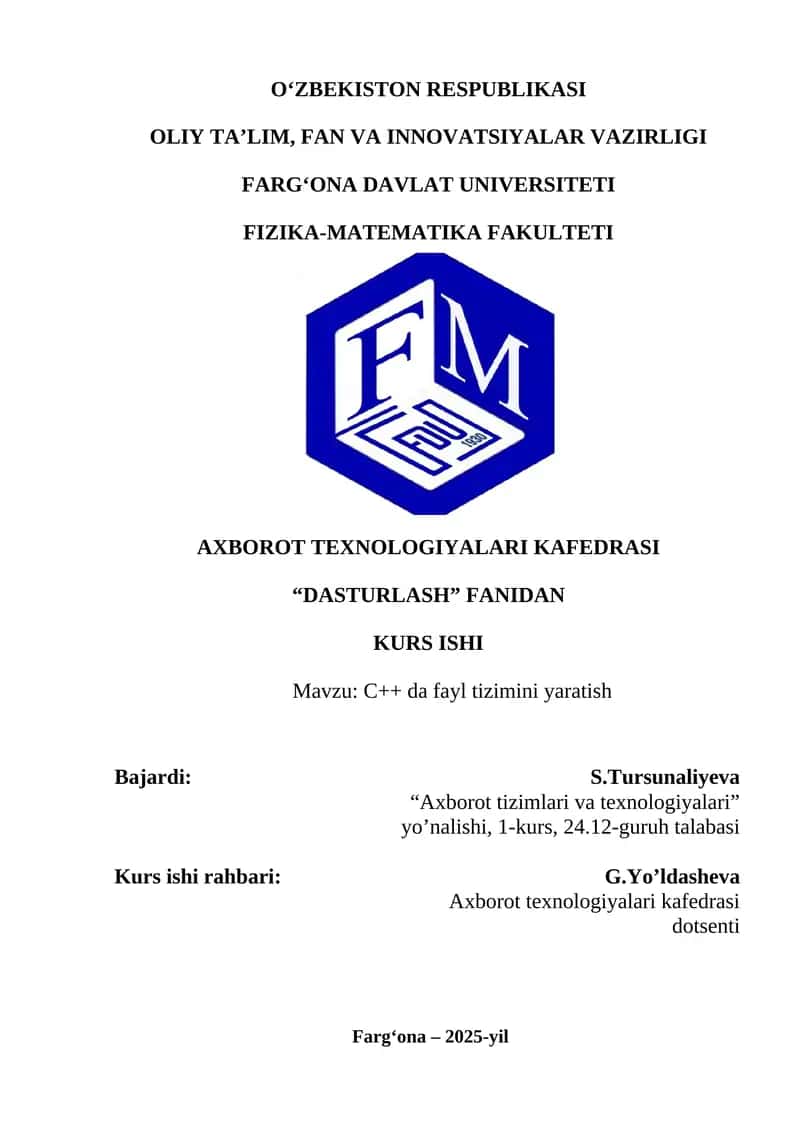 O‘ZBEKISTON RESPUBLIKASI

OLIY TA’LIM, FAN VA INNOVATSIYALAR VAZIRLIGI

FARG‘ONA DAVLAT UNIVERSITETI

FIZIKA-MATEMATIKA FAKULTETI

FM

FDU 1930

AXBOROT TEXNOLOGIYALARI KAFEDRASI

“DASTURLASH” FANIDAN

KURS ISHI

Mavzu: C++ da fayl tizimini yaratish

Bajardi: S.Tursunaliyeva
“Axborot tizimlari va texnologiyalari” yo’nalishi, 1-kurs, 24.12-guruh talabasi

Kurs ishi rahbari: G.Yo’ldasheva
Axborot texnologiyalari kafedrasi dotsenti

Farg‘ona – 2025-yil